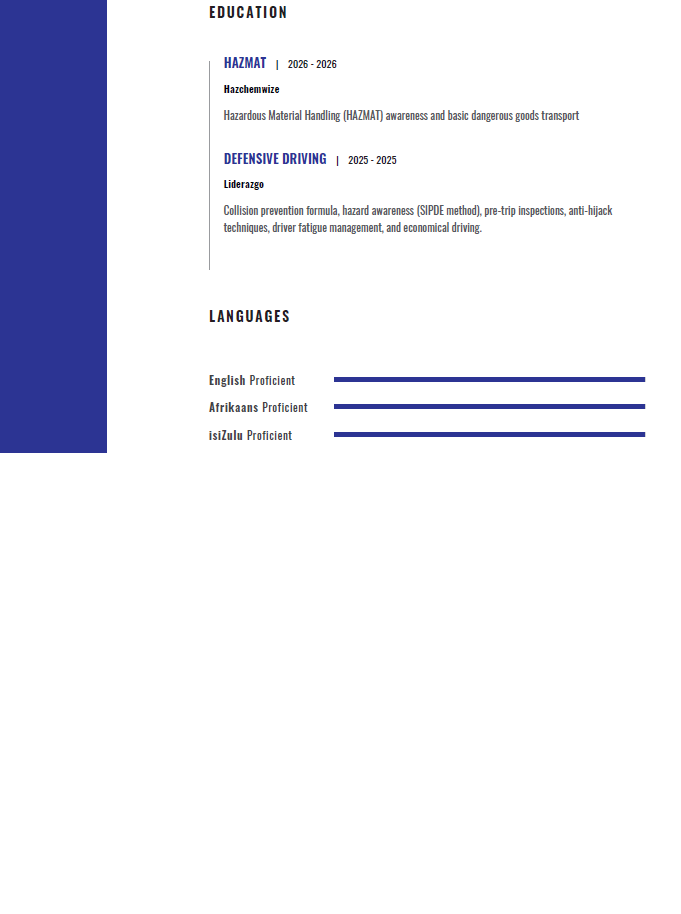 EDUCATION

HAZMAT | 2026 - 2026

Hazchemwize

Hazardous Material Handling (HAZMAT) awareness and basic dangerous goods transport

DEFENSIVE DRIVING | 2025 - 2025

Liderazgo

Collision prevention formula, hazard awareness (SIPDE method), pre-trip inspections, anti-hijack techniques, driver fatigue management, and economical driving.

LANGUAGES

English Proficient

Afrikaans Proficient

isiZulu Proficient